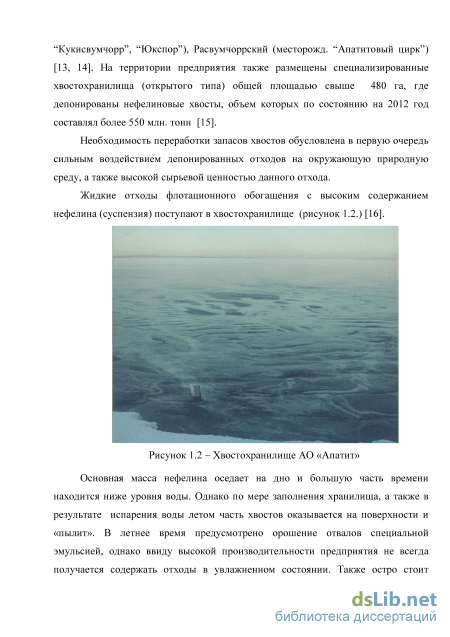 “Кукисвумчорр”, “Юкспор”), Расвумчоррский (месторожд. “Апатитовый цирк”) [13, 14]. На территории предприятия также размещены специализированные хвостохранилища (открытого типа) общей площадью свыше 480 га, где депонированы нефелиновые хвосты, объем которых по состоянию на 2012 год составлял более 550 млн. тонн [15].

Необходимость переработки запасов хвостов обусловлена в первую очередь сильным воздействием депонированных отходов на окружающую природную среду, а также высокой сырьевой ценностью данного отхода.

Жидкие отходы флотационного обогащения с высоким содержанием нефелина (суспензия) поступают в хвостохранилище (рисунок 1.2.) [16].

Рисунок 1.2 – Хвостохранилище АО «Апатит»

Основная масса нефелина оседает на дно и большую часть времени находится ниже уровня воды. Однако по мере заполнения хранилища, а также в результате испарения воды летом часть хвостов оказывается на поверхности и «пылит». В летнее время предусмотрено орошение отвалов специальной эмульсией, однако ввиду высокой производительности предприятия не всегда получается содержать отходы в увлажненном состоянии. Также остро стоит

dsLib.net
библиотека диссертаций